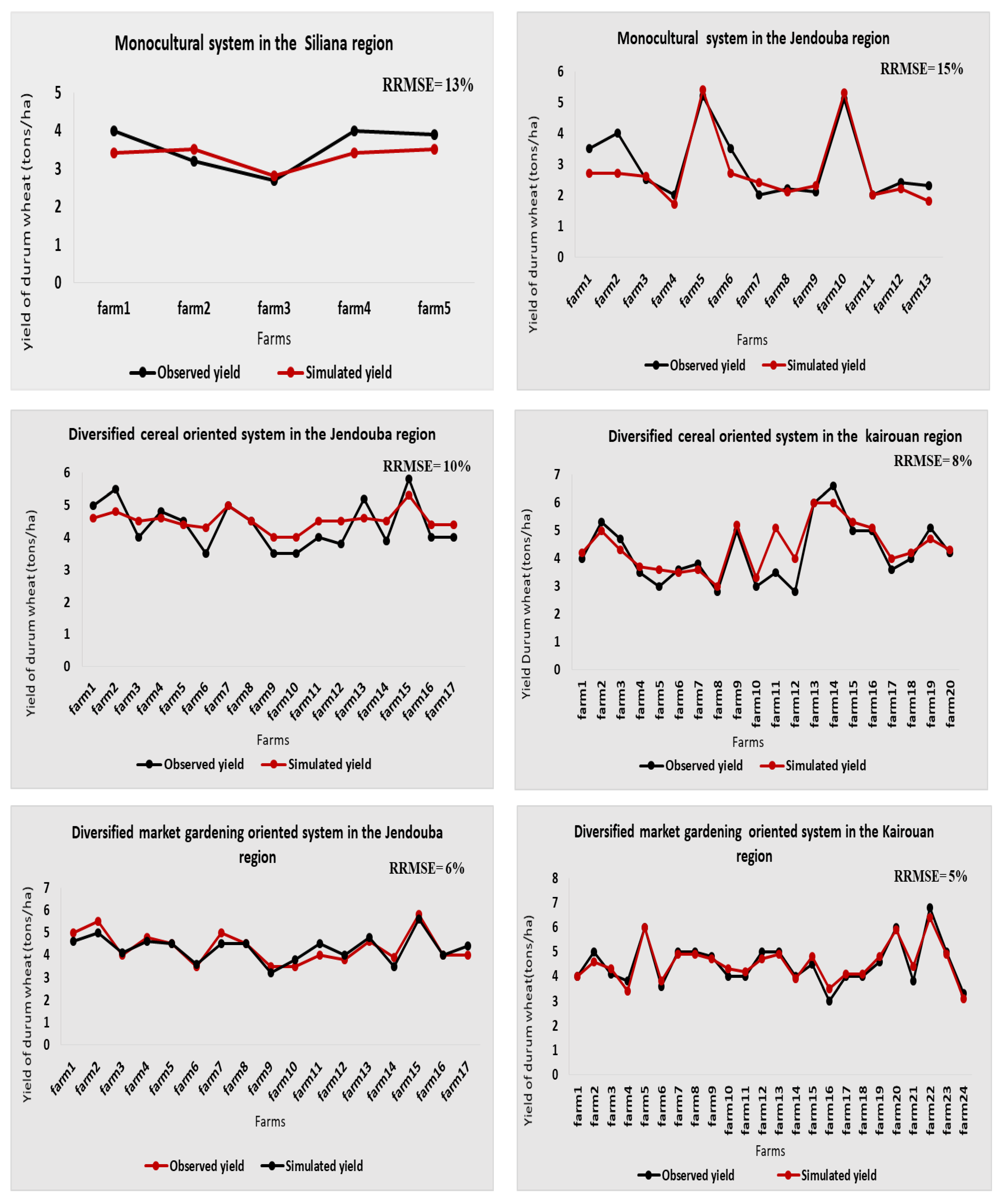 Monocultural system in the Siliana region

RRMSE= 13%

yield of durum wheat (tons/ha)

5
4
3
2
1
0

farm1 farm2 farm3 farm4 farm5

Farms

Observed yield Simulated yield

Monocultural system in the Jendouba region

RRMSE= 15%

Yield of durum wheat (tons/ha)

6
5
4
3
2
1
0

farm1 farm2 farm3 farm4 farm5 farm6 farm7 farm8 farm9 farm10 farm11 farm12 farm13

Farms

Observed yield Simulated yield

Diversified cereal oriented system in the Jendouba region

RRMSE= 10%

Yield of durum wheat (tons/ha)

6
5
4
3
2
1
0

farm1 farm2 farm3 farm4 farm5 farm6 farm7 farm8 farm9 farm10 farm11 farm12 farm13 farm14 farm15 farm16 farm17

Farms

Observed yield Simulated yield

Diversified cereal oriented system in the kairouan region

RRMSE= 8%

Yield Durum wheat (tons/ha)

7
6
5
4
3
2
1
0

farm1 farm2 farm3 farm4 farm5 farm6 farm7 farm8 farm9 farm10 farm11 farm12 farm13 farm14 farm15 farm16 farm17 farm18 farm19 farm20

Farms

Observed yield Simulated yield

Diversified market gardening oriented system in the Jendouba region

RRMSE= 6%

Yield of durum wheat (tons/ha)

7
6
5
4
3
2
1
0

farm1 farm2 farm3 farm4 farm5 farm6 farm7 farm8 farm9 farm10 farm11 farm12 farm13 farm14 farm15 farm16 farm17

Farms

Observed yield Simulated yield

Diversified market gardening oriented system in the Kairouan region

RRMSE= 5%

Yield of durum wheat(tons/ha)

8
7
6
5
4
3
2
1
0

farm1 farm2 farm3 farm4 farm5 farm6 farm7 farm8 farm9 farm10 farm11 farm12 farm13 farm14 farm15 farm16 farm17 farm18 farm19 farm20 farm21 farm22 farm23 farm24

Farms

Observed yield Simulated yield